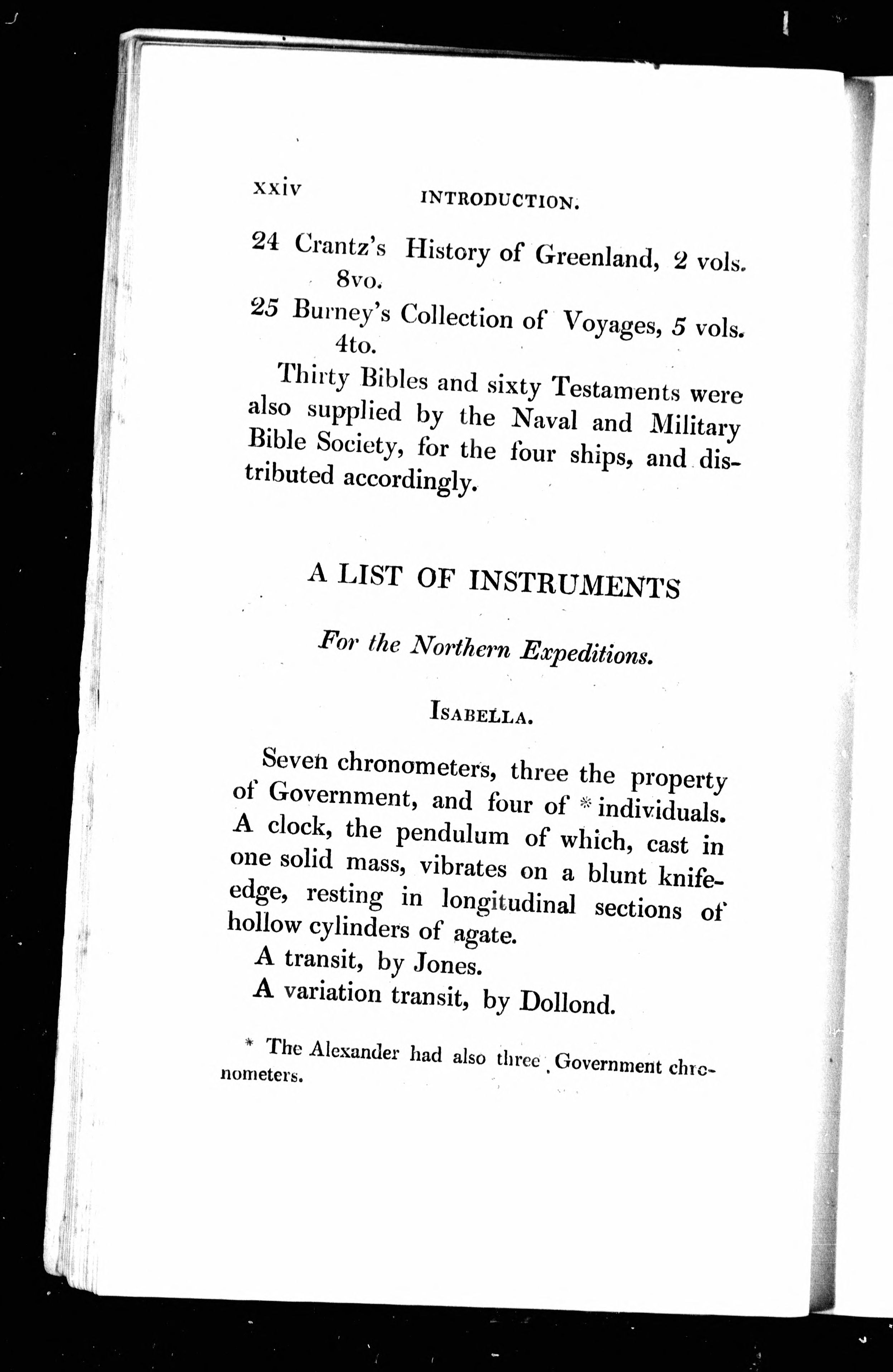 xxiv INTRODUCTION.

24 Crantz's History of Greenland, 2 vols. 8vo.

25 Burney's Collection of Voyages, 5 vols. 4to.

Thirty Bibles and sixty Testaments were also supplied by the Naval and Military Bible Society, for the four ships, and distributed accordingly.

A LIST OF INSTRUMENTS

For the Northern Expeditions.

ISABELLA.

Seven chronometers, three the property of Government, and four of * individuals. A clock, the pendulum of which, cast in one solid mass, vibrates on a blunt knife-edge, resting in longitudinal sections of hollow cylinders of agate.

A transit, by Jones.

A variation transit, by Dollond.

* The Alexander had also three Government chronometers.